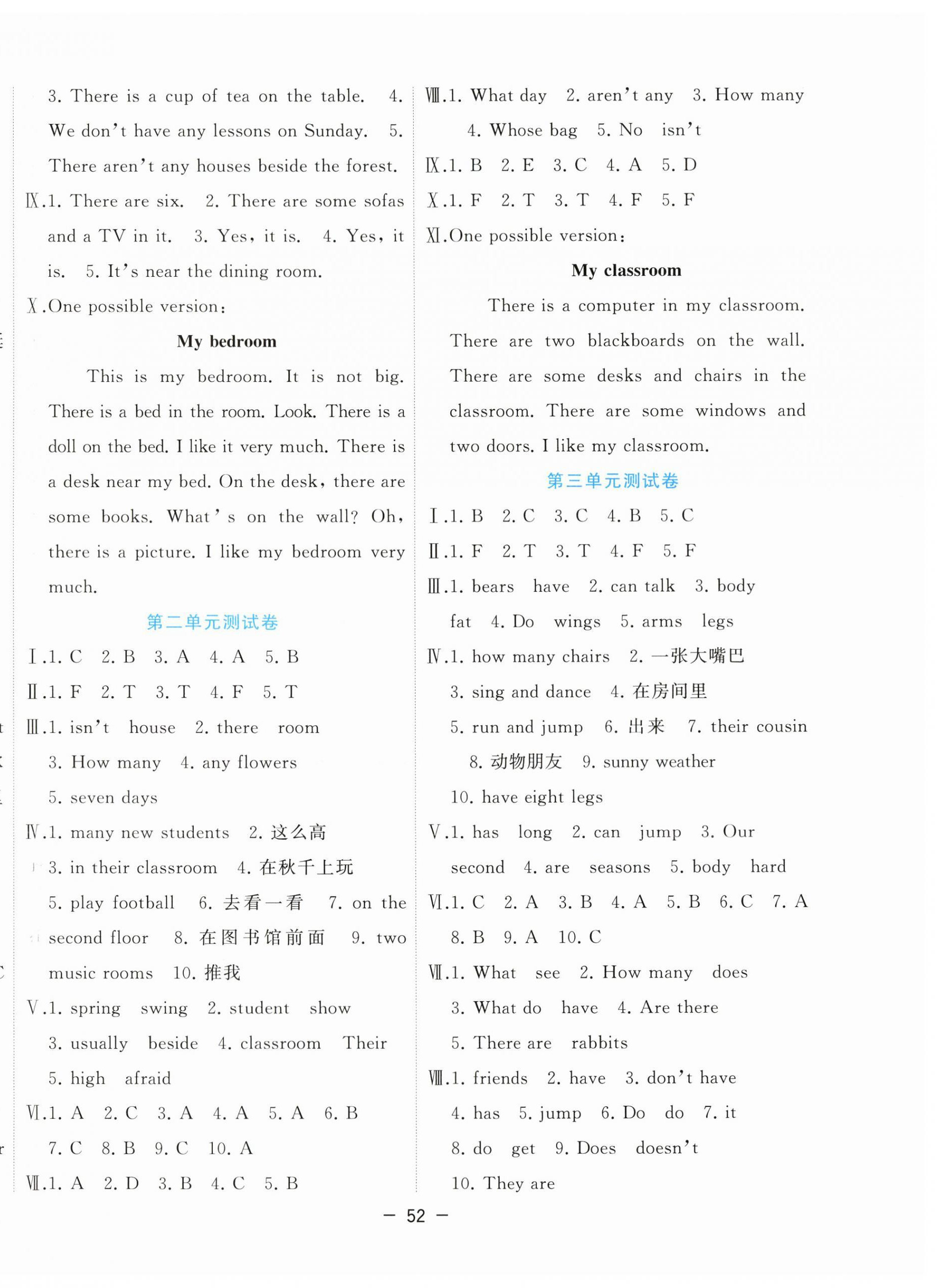 3. There is a cup of tea on the table. 4. We don't have any lessons on Sunday. 5. There aren't any houses beside the forest.

Ⅸ.1. There are six. 2. There are some sofas and a TV in it. 3. Yes, it is. 4. Yes, it is. 5. It's near the dining room.

Ⅹ.One possible version:

My bedroom

This is my bedroom. It is not big. There is a bed in the room. Look. There is a doll on the bed. I like it very much. There is a desk near my bed. On the desk, there are some books. What's on the wall? Oh, there is a picture. I like my bedroom very much.

第二单元测试卷

Ⅰ.1. C 2. B 3. A 4. A 5. B

Ⅱ.1. F 2. T 3. T 4. F 5. T

Ⅲ.1. isn't house 2. there room 3. How many 4. any flowers 5. seven days

Ⅳ.1. many new students 2. 这么高 3. in their classroom 4. 在秋千上玩 5. play football 6. 去看一看 7. on the second floor 8. 在图书馆前面 9. two music rooms 10. 推我

Ⅴ.1. spring swing 2. student show 3. usually beside 4. classroom Their 5. high afraid

Ⅵ.1. A 2. C 3. A 4. A 5. A 6. B 7. C 8. B 9. C 10. A

Ⅶ.1. A 2. D 3. B 4. C 5. B

Ⅷ.1. What day 2. aren't any 3. How many 4. Whose bag 5. No isn't

Ⅸ.1. B 2. E 3. C 4. A 5. D

Ⅹ.1. F 2. T 3. T 4. F 5. F

Ⅺ.One possible version:

My classroom

There is a computer in my classroom. There are two blackboards on the wall. There are some desks and chairs in the classroom. There are some windows and two doors. I like my classroom.

第三单元测试卷

Ⅰ.1. B 2. C 3. C 4. B 5. C

Ⅱ.1. F 2. T 3. T 4. F 5. F

Ⅲ.1. bears have 2. can talk 3. body fat 4. Do wings 5. arms legs

Ⅳ.1. how many chairs 2. 一张大嘴巴 3. sing and dance 4. 在房间里 5. run and jump 6. 出来 7. their cousin 8. 动物朋友 9. sunny weather 10. have eight legs

Ⅴ.1. has long 2. can jump 3. Our second 4. are seasons 5. body hard

Ⅵ.1. C 2. A 3. B 4. A 5. B 6. C 7. A 8. B 9. A 10. C

Ⅶ.1. What see 2. How many does 3. What do have 4. Are there 5. There are rabbits

Ⅷ.1. friends 2. have 3. don't have 4. has 5. jump 6. Do do 7. it 8. do get 9. Does doesn't 10. They are

— 52 —